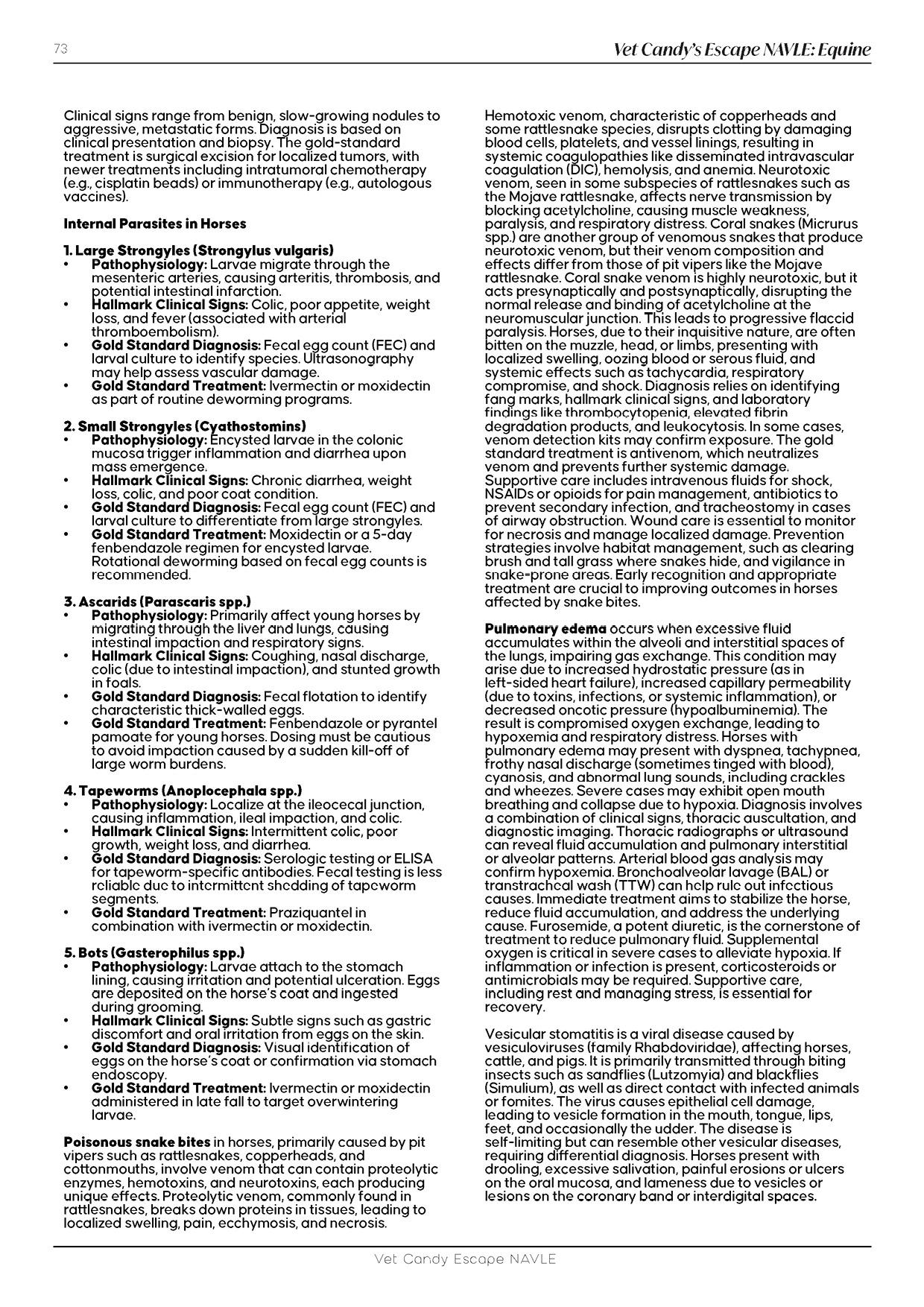 73

Vet Candy's Escape NAVLE: Equine

Clinical signs range from benign, slow-growing nodules to aggressive, metastatic forms. Diagnosis is based on clinical presentation and biopsy. The gold-standard treatment is surgical excision for localized tumors, with newer treatments including intratumoral chemotherapy (e.g., cisplatin beads) or immunotherapy (e.g., autologous vaccines).

Internal Parasites in Horses

1. Large Strongyles (Strongylus vulgaris)
• Pathophysiology: Larvae migrate through the mesenteric arteries, causing arteritis, thrombosis, and potential intestinal infarction.
• Hallmark Clinical Signs: Colic, poor appetite, weight loss, and fever (associated with arterial thromboembolism).
• Gold Standard Diagnosis: Fecal egg count (FEC) and larval culture to identify species. Ultrasonography may help assess vascular damage.
• Gold Standard Treatment: Ivermectin or moxidectin as part of routine deworming programs.

2. Small Strongyles (Cyathostomins)
• Pathophysiology: Encysted larvae in the colonic mucosa trigger inflammation and diarrhea upon mass emergence.
• Hallmark Clinical Signs: Chronic diarrhea, weight loss, colic, and poor coat condition.
• Gold Standard Diagnosis: Fecal egg count (FEC) and larval culture to differentiate from large strongyles.
• Gold Standard Treatment: Moxidectin or a 5-day fenbendazole regimen for encysted larvae. Rotational deworming based on fecal egg counts is recommended.

3. Ascarids (Parascaris spp.)
• Pathophysiology: Primarily affect young horses by migrating through the liver and lungs, causing intestinal impaction and respiratory signs.
• Hallmark Clinical Signs: Coughing, nasal discharge, colic (due to intestinal impaction), and stunted growth in foals.
• Gold Standard Diagnosis: Fecal flotation to identify characteristic thick-walled eggs.
• Gold Standard Treatment: Fenbendazole or pyrantel pamoate for young horses. Dosing must be cautious to avoid impaction caused by a sudden kill-off of large worm burdens.

4. Tapeworms (Anoplocephala spp.)
• Pathophysiology: Localize at the ileocecal junction, causing inflammation, ileal impaction, and colic.
• Hallmark Clinical Signs: Intermittent colic, poor growth, weight loss, and diarrhea.
• Gold Standard Diagnosis: Serologic testing or ELISA for tapeworm-specific antibodies. Fecal testing is less reliable due to intermittent shedding of tapeworm segments.
• Gold Standard Treatment: Praziquantel in combination with ivermectin or moxidectin.

5. Bots (Gasterophilus spp.)
• Pathophysiology: Larvae attach to the stomach lining, causing irritation and potential ulceration. Eggs are deposited on the horse's coat and ingested during grooming.
• Hallmark Clinical Signs: Subtle signs such as gastric discomfort and oral irritation from eggs on the skin.
• Gold Standard Diagnosis: Visual identification of eggs on the horse's coat or confirmation via stomach endoscopy.
• Gold Standard Treatment: Ivermectin or moxidectin administered in late fall to target overwintering larvae.

Poisonous snake bites in horses, primarily caused by pit vipers such as rattlesnakes, copperheads, and cottonmouths, involve venom that can contain proteolytic enzymes, hemotoxins, and neurotoxins, each producing unique effects. Proteolytic venom, commonly found in rattlesnakes, breaks down proteins in tissues, leading to localized swelling, pain, ecchymosis, and necrosis.

Hemotoxic venom, characteristic of copperheads and some rattlesnake species, disrupts clotting by damaging blood cells, platelets, and vessel linings, resulting in systemic coagulopathies like disseminated intravascular coagulation (DIC), hemolysis, and anemia. Neurotoxic venom, seen in some subspecies of rattlesnakes such as the Mojave rattlesnake, affects nerve transmission by blocking acetylcholine, causing muscle weakness, paralysis, and respiratory distress. Coral snakes (Micrurus spp.) are another group of venomous snakes that produce neurotoxic venom, but their venom composition and effects differ from those of pit vipers like the Mojave rattlesnake. Coral snake venom is highly neurotoxic, but it acts presynaptically and postsynaptically, disrupting the normal release and binding of acetylcholine at the neuromuscular junction. This leads to progressive flaccid paralysis. Horses, due to their inquisitive nature, are often bitten on the muzzle, head, or limbs, presenting with localized swelling, oozing blood or serous fluid, and systemic effects such as tachycardia, respiratory compromise, and shock. Diagnosis relies on identifying fang marks, hallmark clinical signs, and laboratory findings like thrombocytopenia, elevated fibrin degradation products, and leukocytosis. In some cases, venom detection kits may confirm exposure. The gold standard treatment is antivenom, which neutralizes venom and prevents further systemic damage. Supportive care includes intravenous fluids for shock, NSAIDs or opioids for pain management, antibiotics to prevent secondary infection, and tracheostomy in cases of airway obstruction. Wound care is essential to monitor for necrosis and manage localized damage. Prevention strategies involve habitat management, such as clearing brush and tall grass where snakes hide, and vigilance in snake-prone areas. Early recognition and appropriate treatment are crucial to improving outcomes in horses affected by snake bites.

Pulmonary edema occurs when excessive fluid accumulates within the alveoli and interstitial spaces of the lungs, impairing gas exchange. This condition may arise due to increased hydrostatic pressure (as in left-sided heart failure), increased capillary permeability (due to toxins, infections, or systemic inflammation), or decreased oncotic pressure (hypoalbuminemia). The result is compromised oxygen exchange, leading to hypoxemia and respiratory distress. Horses with pulmonary edema may present with dyspnea, tachypnea, frothy nasal discharge (sometimes tinged with blood), cyanosis, and abnormal lung sounds, including crackles and wheezes. Severe cases may exhibit open mouth breathing and collapse due to hypoxia. Diagnosis involves a combination of clinical signs, thoracic auscultation, and diagnostic imaging. Thoracic radiographs or ultrasound can reveal fluid accumulation and pulmonary interstitial or alveolar patterns. Arterial blood gas analysis may confirm hypoxemia. Bronchoalveolar lavage (BAL) or transtracheal wash (TTW) can help rule out infectious causes. Immediate treatment aims to stabilize the horse, reduce fluid accumulation, and address the underlying cause. Furosemide, a potent diuretic, is the cornerstone of treatment to reduce pulmonary fluid. Supplemental oxygen is critical in severe cases to alleviate hypoxia. If inflammation or infection is present, corticosteroids or antimicrobials may be required. Supportive care, including rest and managing stress, is essential for recovery.

Vesicular stomatitis is a viral disease caused by vesiculoviruses (family Rhabdoviridae), affecting horses, cattle, and pigs. It is primarily transmitted through biting insects such as sandflies (Lutzomyia) and blackflies (Simulium), as well as direct contact with infected animals or fomites. The virus causes epithelial cell damage, leading to vesicle formation in the mouth, tongue, lips, feet, and occasionally the udder. The disease is self-limiting but can resemble other vesicular diseases, requiring differential diagnosis. Horses present with drooling, excessive salivation, painful erosions or ulcers on the oral mucosa, and lameness due to vesicles or lesions on the coronary band or interdigital spaces.

Vet Candy Escape NAVLE